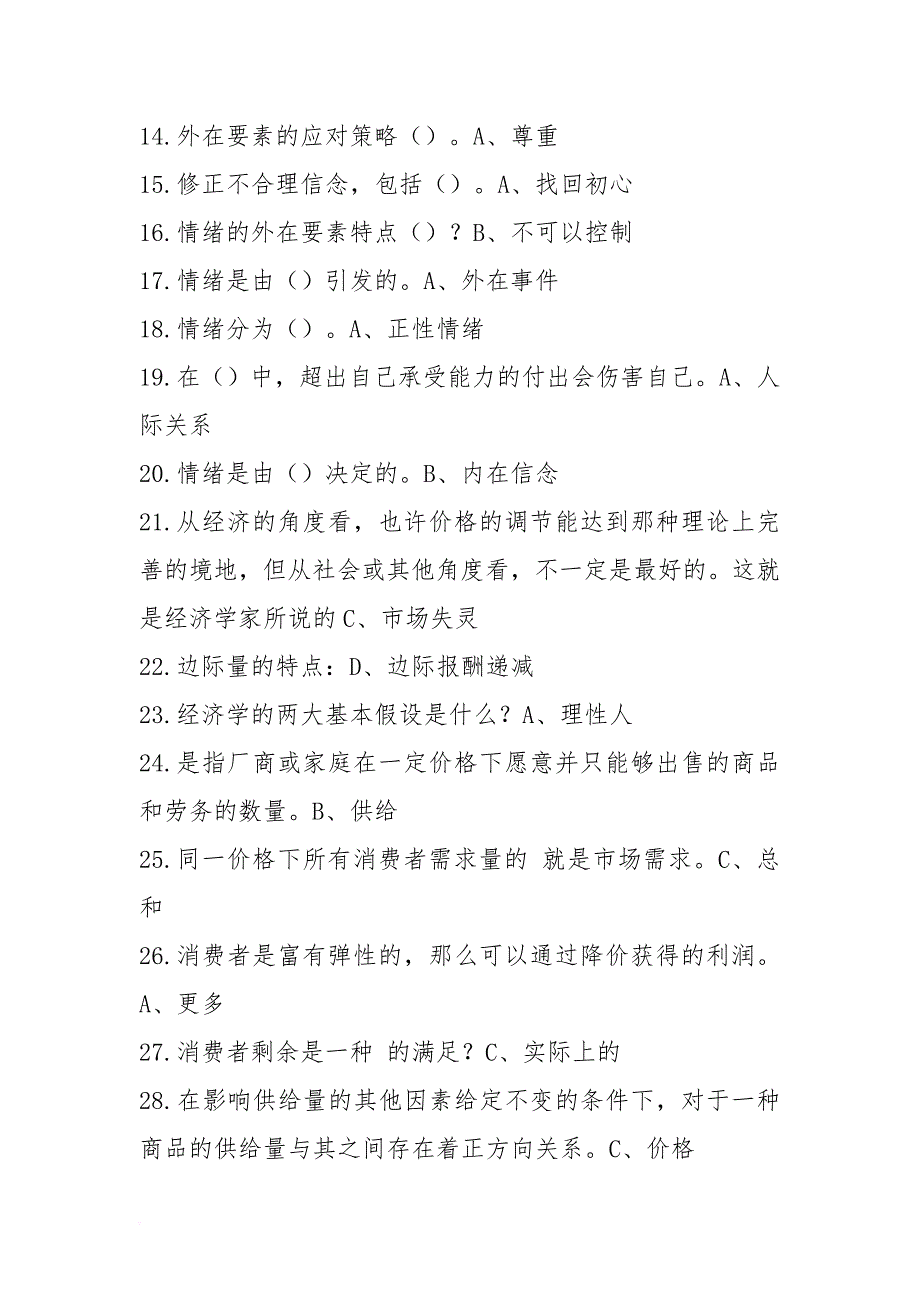 14.外在要素的应对策略（）。A、尊重

15.修正不合理信念，包括（）。A、找回初心

16.情绪的外在要素特点（）？B、不可以控制

17.情绪是由（）引发的。A、外在事件

18.情绪分为（）。A、正性情绪

19.在（）中，超出自己承受能力的付出会伤害自己。A、人际关系

20.情绪是由（）决定的。B、内在信念

21.从经济的角度看，也许价格的调节能达到那种理论上完善的境地，但从社会或其他角度看，不一定是最好的。这就是经济学家所说的 C、市场失灵

22.边际量的特点：D、边际报酬递减

23.经济学的两大基本假设是什么？A、理性人

24.是指厂商或家庭在一定价格下愿意并只能够出售的商品和劳务的数量。B、供给

25.同一价格下所有消费者需求量的 就是市场需求。C、总和

26.消费者是富有弹性的，那么可以通过降价获得的利润。A、更多

27.消费者剩余是一种 的满足？C、实际上的

28.在影响供给量的其他因素给定不变的条件下，对于一种商品的供给量与其之间存在着正方向关系。C、价格